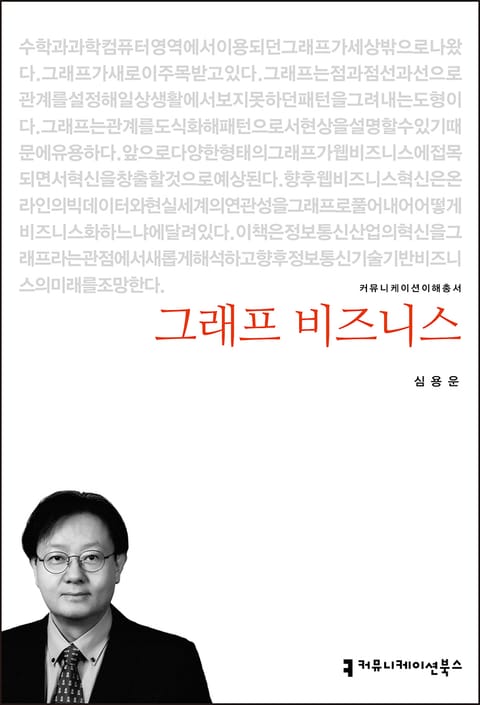 수학과과학컴퓨터영역에서이용되던그래프가세상밖으로나왔다.그래프가새로이주목받고있다.그래프는점과점선과선으로관계를설정해일상생활에서보지못하던패턴을그려내는도형이다.그래프는관계를도식화해패턴으로서현상을설명할수있기때문에유용하다.앞으로다양한형태의그래프가웹비즈니스에접목되면서혁신을창출할것으로예상된다.향후웹비즈니스혁신은온라인의빅데이터와현실세계의연관성을그래프로풀어내어어떻게비즈니스화하느냐에달려있다.이책은정보통신산업의혁신을그래프라는관점에서새롭게해석하고향후정보통신기술기반비즈니스의미래를조망한다.

커뮤니케이션이해총서

그래프 비즈니스

심용운

커뮤니케이션북스